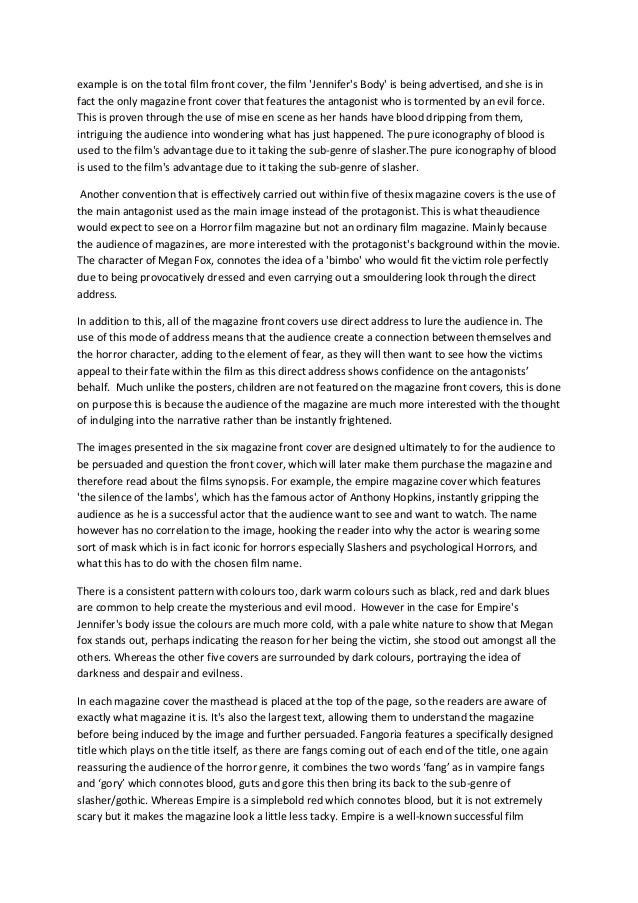 example is on the total film front cover, the film 'Jennifer's Body' is being advertised, and she is in fact the only magazine front cover that features the antagonist who is tormented by an evil force. This is proven through the use of mise en scene as her hands have blood dripping from them, intriguing the audience into wondering what has just happened. The pure iconography of blood is used to the film's advantage due to it taking the sub-genre of slasher.The pure iconography of blood is used to the film's advantage due to it taking the sub-genre of slasher.

Another convention that is effectively carried out within five of thesix magazine covers is the use of the main antagonist used as the main image instead of the protagonist. This is what theaudience would expect to see on a Horror film magazine but not an ordinary film magazine. Mainly because the audience of magazines, are more interested with the protagonist's background within the movie. The character of Megan Fox, connotes the idea of a 'bimbo' who would fit the victim role perfectly due to being provocatively dressed and even carrying out a smouldering look through the direct address.

In addition to this, all of the magazine front covers use direct address to lure the audience in. The use of this mode of address means that the audience create a connection between themselves and the horror character, adding to the element of fear, as they will then want to see how the victims appeal to their fate within the film as this direct address shows confidence on the antagonists' behalf. Much unlike the posters, children are not featured on the magazine front covers, this is done on purpose this is because the audience of the magazine are much more interested with the thought of indulging into the narrative rather than be instantly frightened.

The images presented in the six magazine front cover are designed ultimately to for the audience to be persuaded and question the front cover, which will later make them purchase the magazine and therefore read about the films synopsis. For example, the empire magazine cover which features 'the silence of the lambs', which has the famous actor of Anthony Hopkins, instantly gripping the audience as he is a successful actor that the audience want to see and want to watch. The name however has no correlation to the image, hooking the reader into why the actor is wearing some sort of mask which is in fact iconic for horrors especially Slashers and psychological Horrors, and what this has to do with the chosen film name.

There is a consistent pattern with colours too, dark warm colours such as black, red and dark blues are common to help create the mysterious and evil mood. However in the case for Empire's Jennifer's body issue the colours are much more cold, with a pale white nature to show that Megan fox stands out, perhaps indicating the reason for her being the victim, she stood out amongst all the others. Whereas the other five covers are surrounded by dark colours, portraying the idea of darkness and despair and evilness.

In each magazine cover the masthead is placed at the top of the page, so the readers are aware of exactly what magazine it is. It's also the largest text, allowing them to understand the magazine before being induced by the image and further persuaded. Fangoria features a specifically designed title which plays on the title itself, as there are fangs coming out of each end of the title, one again reassuring the audience of the horror genre, it combines the two words 'fang' as in vampire fangs and 'gory' which connotes blood, guts and gore this then bring its back to the sub-genre of slasher/gothic. Whereas Empire is a simplebold red which connotes blood, but it is not extremely scary but it makes the magazine look a little less tacky. Empire is a well-known successful film